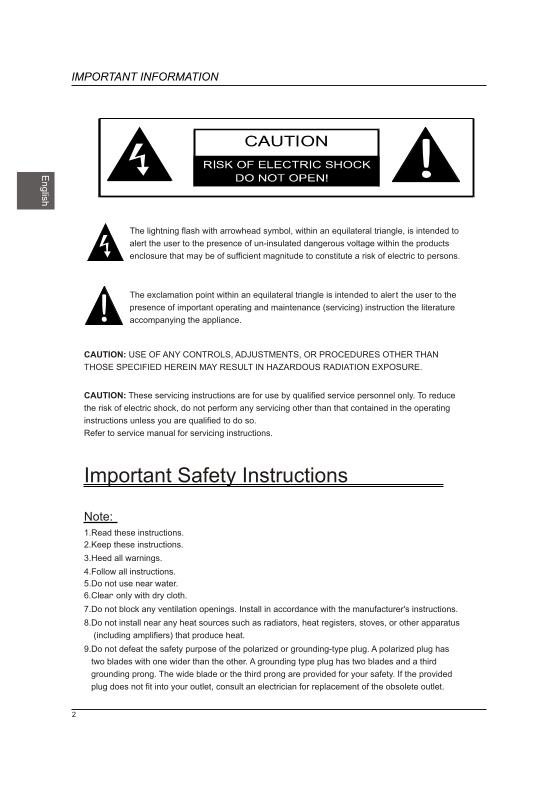 IMPORTANT INFORMATION

English

CAUTION

RISK OF ELECTRIC SHOCK
DO NOT OPEN!

The lightning flash with arrowhead symbol, within an equilateral triangle, is intended to alert the user to the presence of un-insulated dangerous voltage within the products enclosure that may be of sufficient magnitude to constitute a risk of electric to persons.

The exclamation point within an equilateral triangle is intended to alert the user to the presence of important operating and maintenance (servicing) instruction the literature accompanying the appliance.

CAUTION: USE OF ANY CONTROLS, ADJUSTMENTS, OR PROCEDURES OTHER THAN THOSE SPECIFIED HEREIN MAY RESULT IN HAZARDOUS RADIATION EXPOSURE.

CAUTION: These servicing instructions are for use by qualified service personnel only. To reduce the risk of electric shock, do not perform any servicing other than that contained in the operating instructions unless you are qualified to do so.
Refer to service manual for servicing instructions.

Important Safety Instructions

Note:
1.Read these instructions.
2.Keep these instructions.
3.Heed all warnings.
4.Follow all instructions.
5.Do not use near water.
6.Clear only with dry cloth.
7.Do not block any ventilation openings. Install in accordance with the manufacturer's instructions.
8.Do not install near any heat sources such as radiators, heat registers, stoves, or other apparatus (including amplifiers) that produce heat.
9.Do not defeat the safety purpose of the polarized or grounding-type plug. A polarized plug has two blades with one wider than the other. A grounding type plug has two blades and a third grounding prong. The wide blade or the third prong are provided for your safety. If the provided plug does not fit into your outlet, consult an electrician for replacement of the obsolete outlet.

2